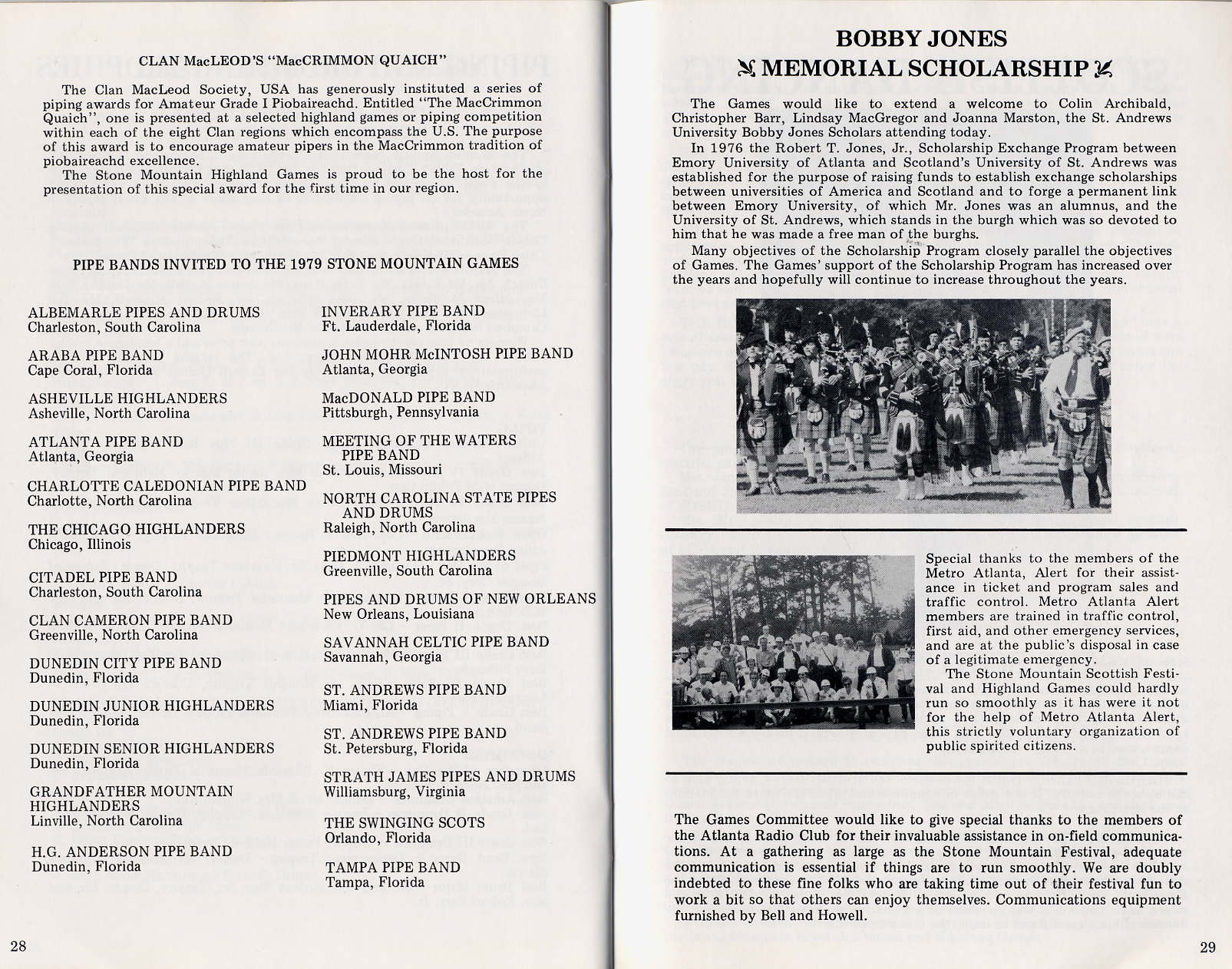 CLAN MacLEOD'S "MacCRIMMON QUAICH"

The Clan MacLeod Society, USA has generously instituted a series of piping awards for Amateur Grade I Piobaireachd. Entitled "The MacCrimmon Quaich", one is presented at a selected highland games or piping competition within each of the eight Clan regions which encompass the U.S. The purpose of this award is to encourage amateur pipers in the MacCrimmon tradition of piobaireachd excellence.

The Stone Mountain Highland Games is proud to be the host for the presentation of this special award for the first time in our region.

PIPE BANDS INVITED TO THE 1979 STONE MOUNTAIN GAMES

ALBEMARLE PIPES AND DRUMS
Charleston, South Carolina

ARABA PIPE BAND
Cape Coral, Florida

ASHEVILLE HIGHLANDERS
Asheville, North Carolina

ATLANTA PIPE BAND
Atlanta, Georgia

CHARLOTTE CALEDONIAN PIPE BAND
Charlotte, North Carolina

THE CHICAGO HIGHLANDERS
Chicago, Illinois

CITADEL PIPE BAND
Charleston, South Carolina

CLAN CAMERON PIPE BAND
Greenville, North Carolina

DUNEDIN CITY PIPE BAND
Dunedin, Florida

DUNEDIN JUNIOR HIGHLANDERS
Dunedin, Florida

DUNEDIN SENIOR HIGHLANDERS
Dunedin, Florida

GRANDFATHER MOUNTAIN HIGHLANDERS
Linville, North Carolina

H.G. ANDERSON PIPE BAND
Dunedin, Florida

INVERARY PIPE BAND
Ft. Lauderdale, Florida

JOHN MOHR McINTOSH PIPE BAND
Atlanta, Georgia

MacDONALD PIPE BAND
Pittsburgh, Pennsylvania

MEETING OF THE WATERS PIPE BAND
St. Louis, Missouri

NORTH CAROLINA STATE PIPES AND DRUMS
Raleigh, North Carolina

PIEDMONT HIGHLANDERS
Greenville, South Carolina

PIPES AND DRUMS OF NEW ORLEANS
New Orleans, Louisiana

SAVANNAH CELTIC PIPE BAND
Savannah, Georgia

ST. ANDREWS PIPE BAND
Miami, Florida

ST. ANDREWS PIPE BAND
St. Petersburg, Florida

STRATH JAMES PIPES AND DRUMS
Williamsburg, Virginia

THE SWINGING SCOTS
Orlando, Florida

TAMPA PIPE BAND
Tampa, Florida

28

BOBBY JONES
MEMORIAL SCHOLARSHIP

The Games would like to extend a welcome to Colin Archibald, Christopher Barr, Lindsay MacGregor and Joanna Marston, the St. Andrews University Bobby Jones Scholars attending today.

In 1976 the Robert T. Jones, Jr., Scholarship Exchange Program between Emory University of Atlanta and Scotland's University of St. Andrews was established for the purpose of raising funds to establish exchange scholarships between universities of America and Scotland and to forge a permanent link between Emory University, of which Mr. Jones was an alumnus, and the University of St. Andrews, which stands in the burgh which was so devoted to him that he was made a free man of the burghs.

Many objectives of the Scholarship Program closely parallel the objectives of Games. The Games' support of the Scholarship Program has increased over the years and hopefully will continue to increase throughout the years.

Special thanks to the members of the Metro Atlanta, Alert for their assistance in ticket and program sales and traffic control. Metro Atlanta Alert members are trained in traffic control, first aid, and other emergency services, and are at the public's disposal in case of a legitimate emergency.

The Stone Mountain Scottish Festival and Highland Games could hardly run so smoothly as it has were it not for the help of Metro Atlanta Alert, this strictly voluntary organization of public spirited citizens.

The Games Committee would like to give special thanks to the members of the Atlanta Radio Club for their invaluable assistance in on-field communications. At a gathering as large as the Stone Mountain Festival, adequate communication is essential if things are to run smoothly. We are doubly indebted to these fine folks who are taking time out of their festival fun to work a bit so that others can enjoy themselves. Communications equipment furnished by Bell and Howell.

29